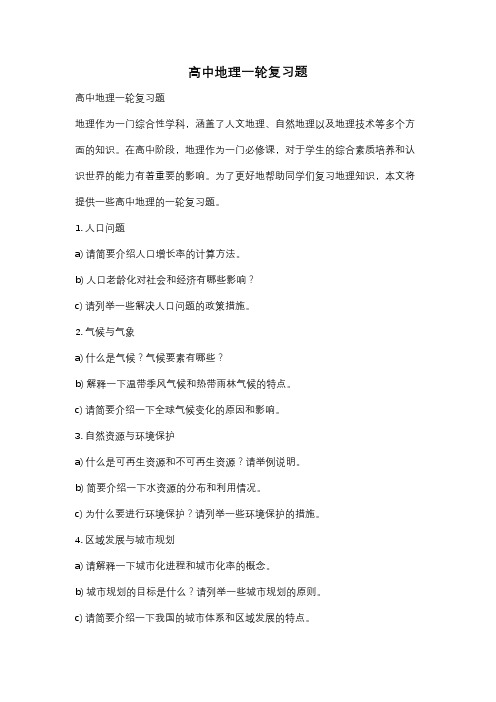 高中地理一轮复习题

高中地理一轮复习题

地理作为一门综合性学科，涵盖了人文地理、自然地理以及地理技术等多个方面的知识。在高中阶段，地理作为一门必修课，对于学生的综合素质培养和认识世界的能力有着重要的影响。为了更好地帮助同学们复习地理知识，本文将提供一些高中地理的一轮复习题。

1. 人口问题

a) 请简要介绍人口增长率的计算方法。

b) 人口老龄化对社会和经济有哪些影响？

c) 请列举一些解决人口问题的政策措施。

2. 气候与气象

a) 什么是气候？气候要素有哪些？

b) 解释一下温带季风气候和热带雨林气候的特点。

c) 请简要介绍一下全球气候变化的原因和影响。

3. 自然资源与环境保护

a) 什么是可再生资源和不可再生资源？请举例说明。

b) 简要介绍一下水资源的分布和利用情况。

c) 为什么要进行环境保护？请列举一些环境保护的措施。

4. 区域发展与城市规划

a) 请解释一下城市化进程和城市化率的概念。

b) 城市规划的目标是什么？请列举一些城市规划的原则。

c) 请简要介绍一下我国的城市体系和区域发展的特点。